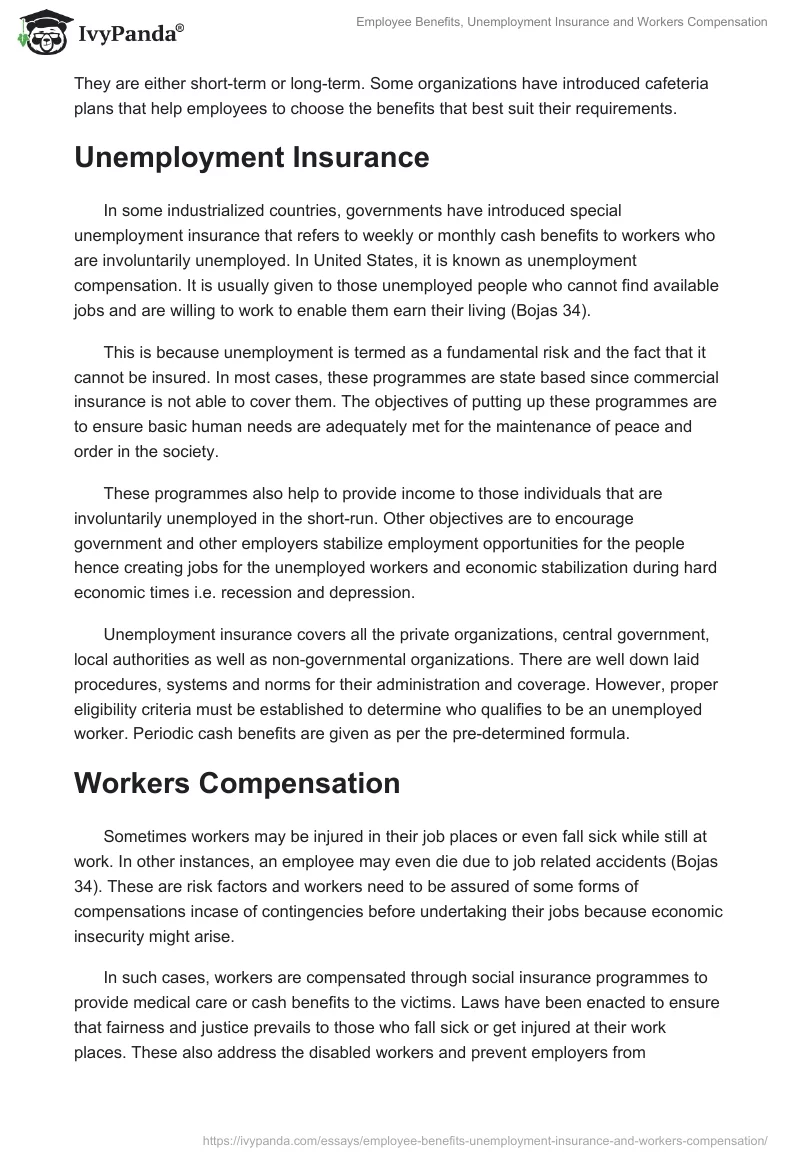 IvyPanda®

Employee Benefits, Unemployment Insurance and Workers Compensation

They are either short-term or long-term. Some organizations have introduced cafeteria plans that help employees to choose the benefits that best suit their requirements.

Unemployment Insurance

In some industrialized countries, governments have introduced special unemployment insurance that refers to weekly or monthly cash benefits to workers who are involuntarily unemployed. In United States, it is known as unemployment compensation. It is usually given to those unemployed people who cannot find available jobs and are willing to work to enable them earn their living (Bojas 34).

This is because unemployment is termed as a fundamental risk and the fact that it cannot be insured. In most cases, these programmes are state based since commercial insurance is not able to cover them. The objectives of putting up these programmes are to ensure basic human needs are adequately met for the maintenance of peace and order in the society.

These programmes also help to provide income to those individuals that are involuntarily unemployed in the short-run. Other objectives are to encourage government and other employers stabilize employment opportunities for the people hence creating jobs for the unemployed workers and economic stabilization during hard economic times i.e. recession and depression.

Unemployment insurance covers all the private organizations, central government, local authorities as well as non-governmental organizations. There are well down laid procedures, systems and norms for their administration and coverage. However, proper eligibility criteria must be established to determine who qualifies to be an unemployed worker. Periodic cash benefits are given as per the pre-determined formula.

Workers Compensation

Sometimes workers may be injured in their job places or even fall sick while still at work. In other instances, an employee may even die due to job related accidents (Bojas 34). These are risk factors and workers need to be assured of some forms of compensations incase of contingencies before undertaking their jobs because economic insecurity might arise.

In such cases, workers are compensated through social insurance programmes to provide medical care or cash benefits to the victims. Laws have been enacted to ensure that fairness and justice prevails to those who fall sick or get injured at their work places. These also address the disabled workers and prevent employers from

https://ivypanda.com/essays/employee-benefits-unemployment-insurance-and-workers-compensation/